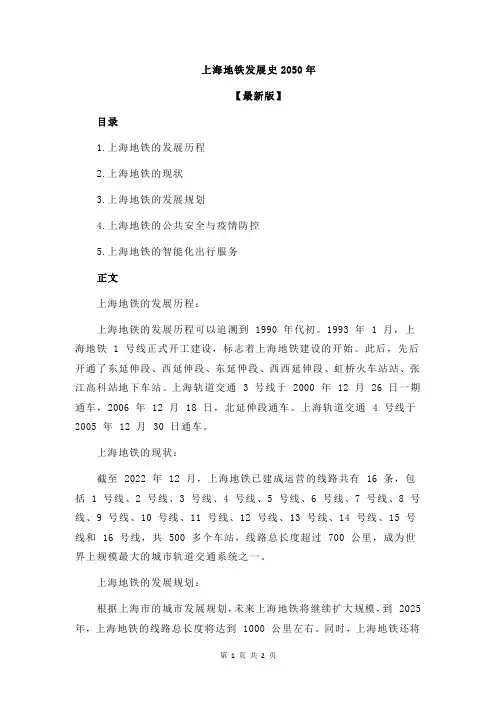 上海地铁发展史 2050 年

【最新版】

目录

1.上海地铁的发展历程

2.上海地铁的现状

3.上海地铁的发展规划

4.上海地铁的公共安全与疫情防控

5.上海地铁的智能化出行服务

正文

上海地铁的发展历程：

上海地铁的发展历程可以追溯到 1990 年代初。1993 年 1 月，上海地铁 1 号线正式开工建设，标志着上海地铁建设的开始。此后，先后开通了东延伸段、西延伸段、东延伸段、西西延伸段、虹桥火车站站、张江高科站地下车站。上海轨道交通 3 号线于 2000 年 12 月 26 日一期通车，2006 年 12 月 18 日，北延伸段通车。上海轨道交通 4 号线于 2005 年 12 月 30 日通车。

上海地铁的现状：

截至 2022 年 12 月，上海地铁已建成运营的线路共有 16 条，包括 1 号线、2 号线、3 号线、4 号线、5 号线、6 号线、7 号线、8 号线、9 号线、10 号线、11 号线、12 号线、13 号线、14 号线、15 号线和 16 号线，共 500 多个车站，线路总长度超过 700 公里，成为世界上规模最大的城市轨道交通系统之一。

上海地铁的发展规划：

根据上海市的城市发展规划，未来上海地铁将继续扩大规模，到 2025 年，上海地铁的线路总长度将达到 1000 公里左右。同时，上海地铁还将

第 1 页 共 2 页